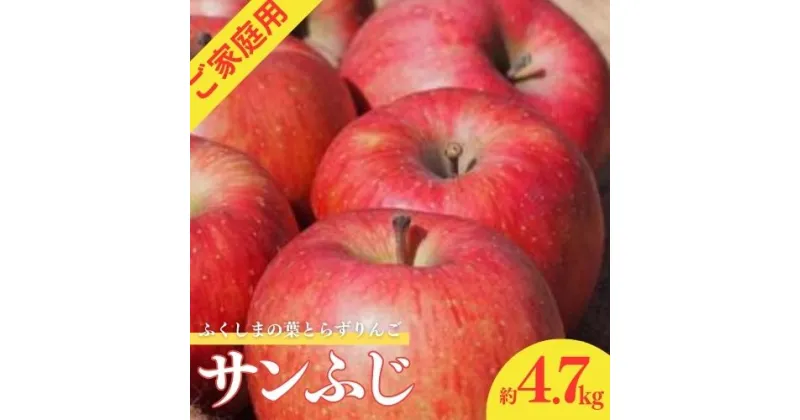 ご家庭用

ふくしまの葉とらずりんご

サンふじ

約4.7kg